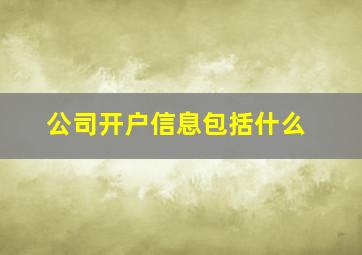 公司开户信息包括什么